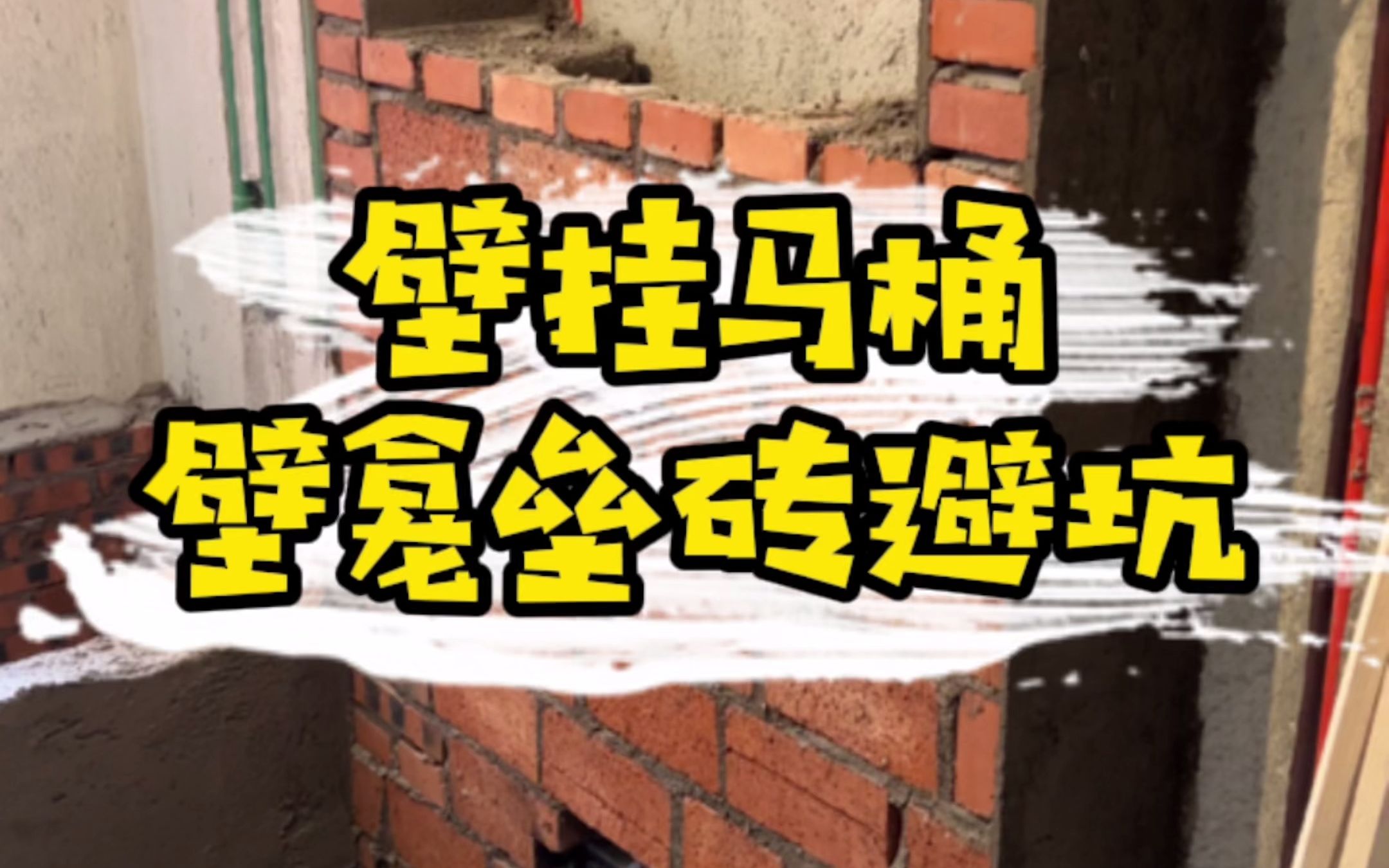 壁挂马桶
壁龛垒砖避坑